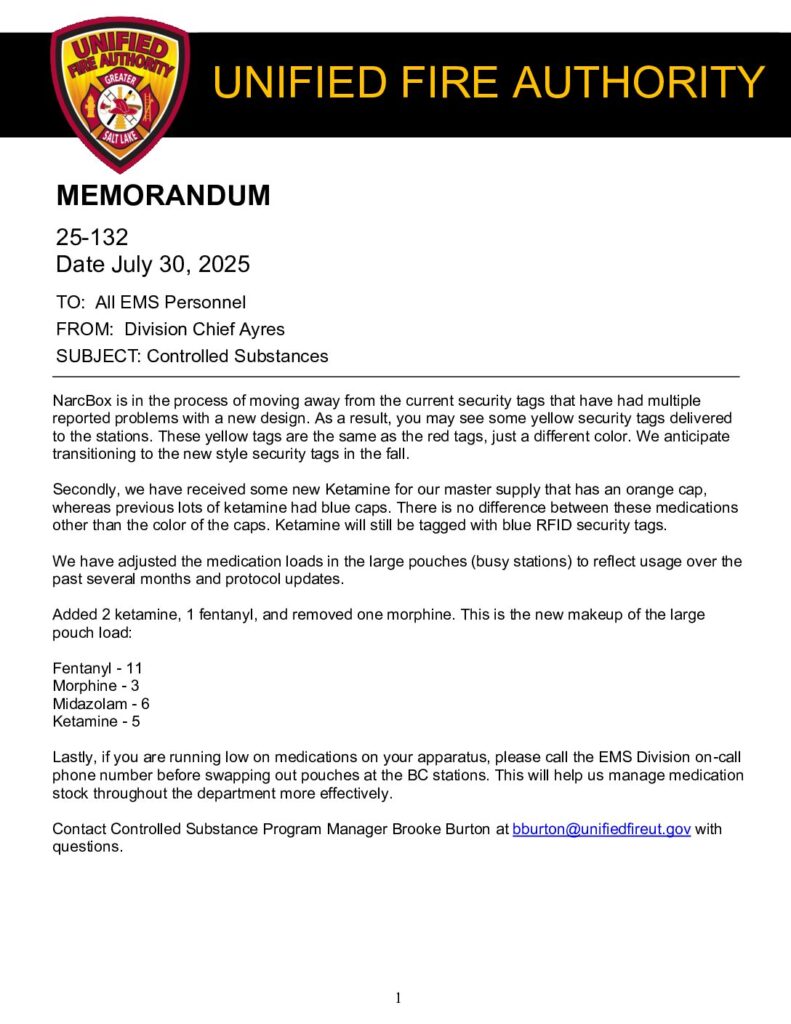 UNIFIED FIRE AUTHORITY GREATER SALT LAKE

UNIFIED FIRE AUTHORITY

MEMORANDUM

25-132
Date July 30, 2025

TO: All EMS Personnel
FROM: Division Chief Ayres
SUBJECT: Controlled Substances

NarcBox is in the process of moving away from the current security tags that have had multiple reported problems with a new design. As a result, you may see some yellow security tags delivered to the stations. These yellow tags are the same as the red tags, just a different color. We anticipate transitioning to the new style security tags in the fall.

Secondly, we have received some new Ketamine for our master supply that has an orange cap, whereas previous lots of ketamine had blue caps. There is no difference between these medications other than the color of the caps. Ketamine will still be tagged with blue RFID security tags.

We have adjusted the medication loads in the large pouches (busy stations) to reflect usage over the past several months and protocol updates.

Added 2 ketamine, 1 fentanyl, and removed one morphine. This is the new makeup of the large pouch load:

Fentanyl - 11
Morphine - 3
Midazolam - 6
Ketamine - 5

Lastly, if you are running low on medications on your apparatus, please call the EMS Division on-call phone number before swapping out pouches at the BC stations. This will help us manage medication stock throughout the department more effectively.

Contact Controlled Substance Program Manager Brooke Burton at bburton@unifiedfireut.gov with questions.

1